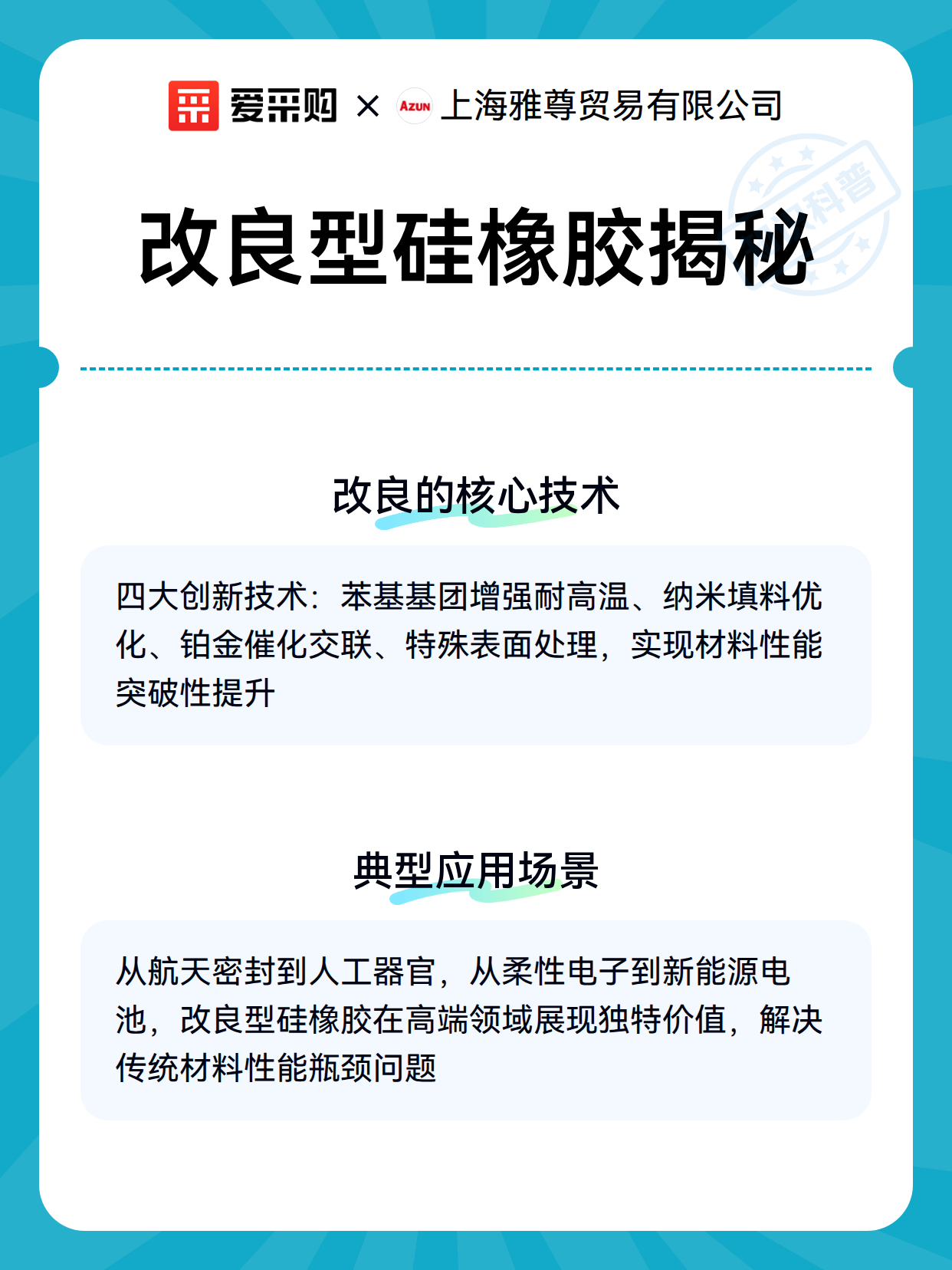 爱采购 × AZUN 上海雅尊贸易有限公司

科普

改良型硅橡胶揭秘

改良的核心技术

四大创新技术：苯基基团增强耐高温、纳米填料优化、铂金催化交联、特殊表面处理，实现材料性能突破性提升

典型应用场景

从航天密封到人工器官，从柔性电子到新能源电池，改良型硅橡胶在高端领域展现独特价值，解决传统材料性能瓶颈问题